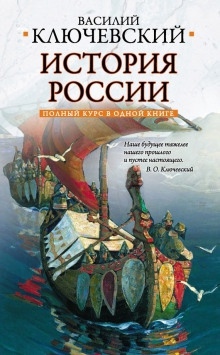 ВАСИЛИЙ
КЛЮЧЕВСКИЙ
ИСТОРИЯ
РОССИИ
ПОЛНЫЙ КУРС В ОДНОЙ КНИГЕ

Наше будущее тяжелее нашего прошлого и пустее настоящего.
В. О. Ключевский